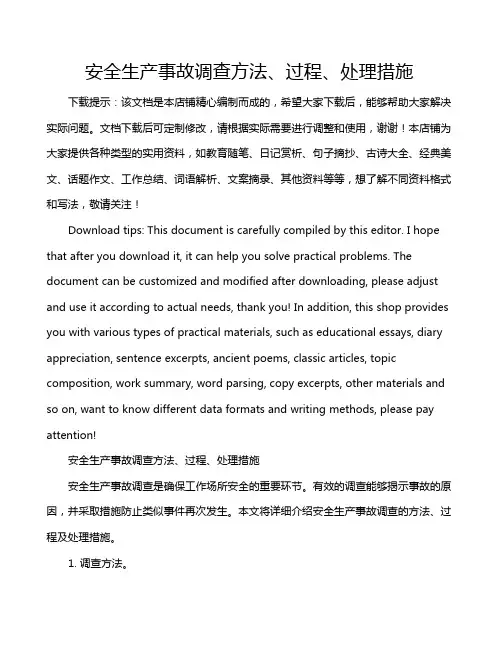 安全生产事故调查方法、过程、处理措施

下载提示：该文档是本店铺精心编制而成的，希望大家下载后，能够帮助大家解决实际问题。文档下载后可定制修改，请根据实际需要进行调整和使用，谢谢！本店铺为大家提供各种类型的实用资料，如教育随笔、日记赏析、句子摘抄、古诗大全、经典美文、话题作文、工作总结、词语解析、文案摘录、其他资料等等，想了解不同资料格式和写法，敬请关注！

Download tips: This document is carefully compiled by this editor. I hope that after you download it, it can help you solve practical problems. The document can be customized and modified after downloading, please adjust and use it according to actual needs, thank you! In addition, this shop provides you with various types of practical materials, such as educational essays, diary appreciation, sentence excerpts, ancient poems, classic articles, topic composition, work summary, word parsing, copy excerpts, other materials and so on, want to know different data formats and writing methods, please pay attention!

安全生产事故调查方法、过程、处理措施

安全生产事故调查是确保工作场所安全的重要环节。有效的调查能够揭示事故的原因，并采取措施防止类似事件再次发生。本文将详细介绍安全生产事故调查的方法、过程及处理措施。

1. 调查方法。